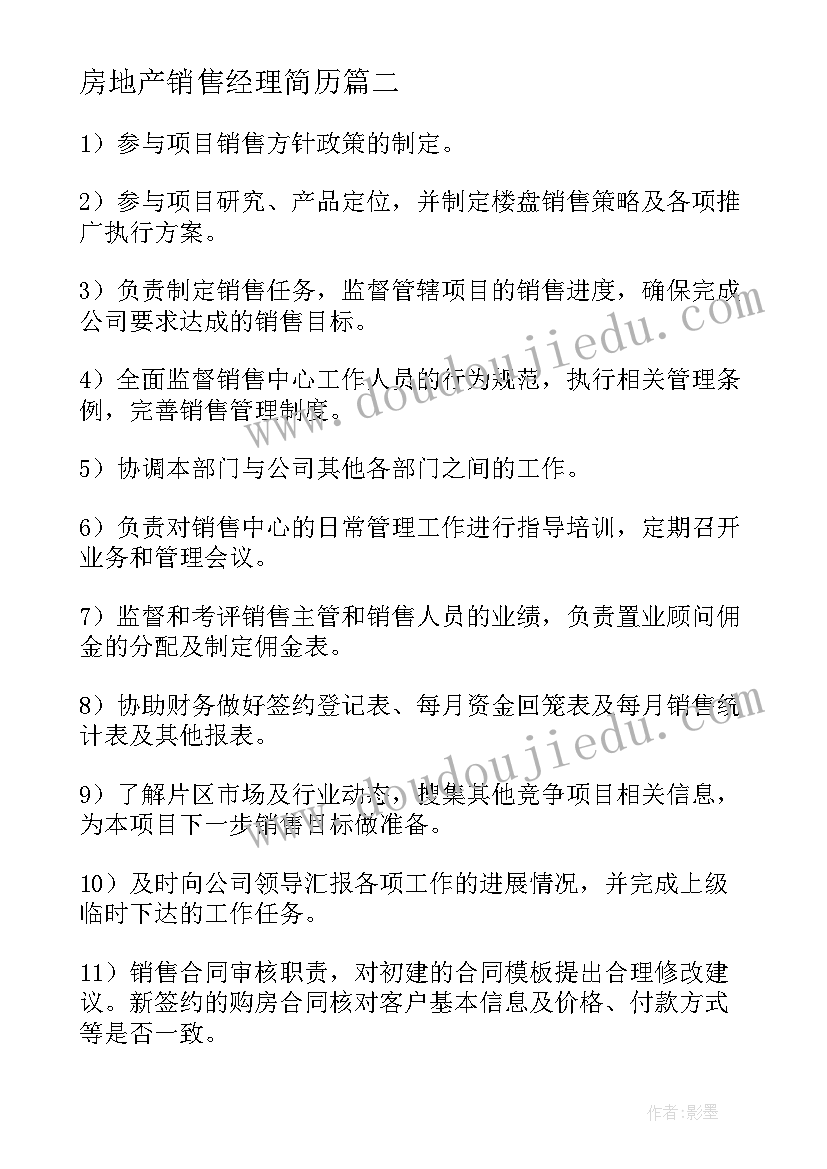 房地产销售经理简历篇二

1）参与项目销售方针政策的制定。

2）参与项目研究、产品定位，并制定楼盘销售策略及各项推广执行方案。

3）负责制定销售任务，监督管辖项目的销售进度，确保完成公司要求达成的销售目标。

4）全面监督销售中心工作人员的行为规范，执行相关管理条例，完善销售管理制度。

5）协调本部门与公司其他各部门之间的工作。

6）负责对销售中心的日常管理工作进行指导培训，定期召开业务和管理会议。

7）监督和考评销售主管和销售人员的业绩，负责置业顾问佣金的分配及制定佣金表。

8）协助财务做好签约登记表、每月资金回笼表及每月销售统计表及其他报表。

9）了解片区市场及行业动态，搜集其他竞争项目相关信息，为本项目下一步销售目标做准备。

10）及时向公司领导汇报各项工作的进展情况，并完成上级临时下达的工作任务。

11）销售合同审核职责，对初建的合同模板提出合理修改建议。新签约的购房合同核对客户基本信息及价格、付款方式等是否一致。

www.doudoujiedu.com

www.doudoujiedu.com

作者：影墨